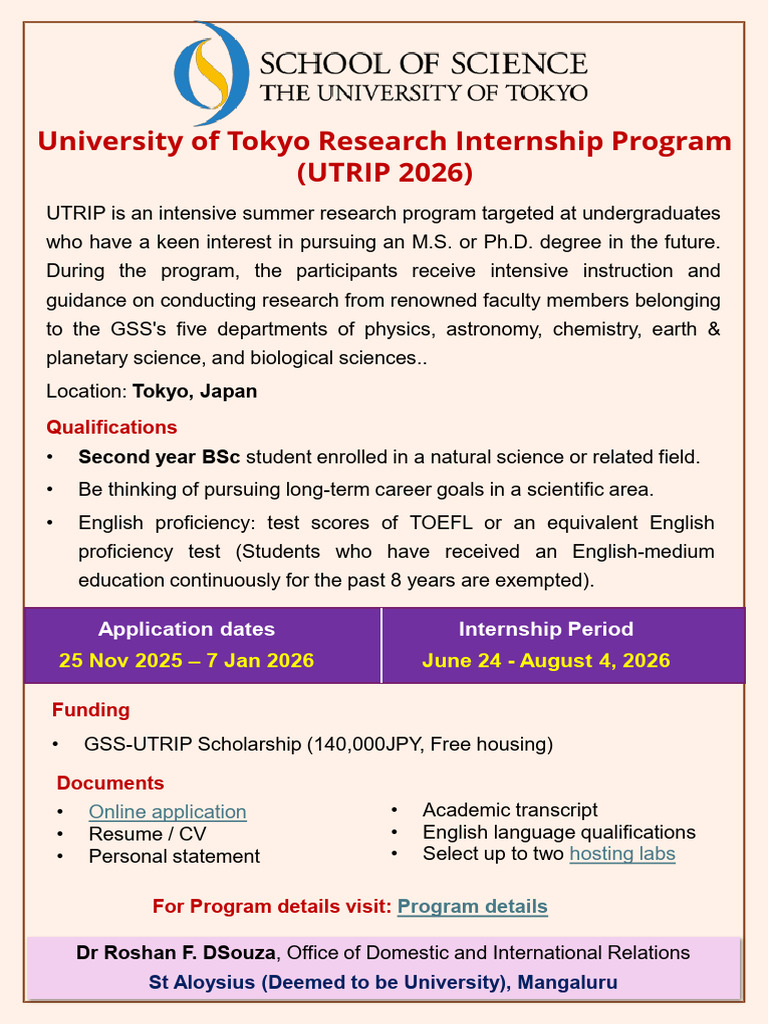 SCHOOL OF SCIENCE
THE UNIVERSITY OF TOKYO

University of Tokyo Research Internship Program (UTRIP 2026)

UTRIP is an intensive summer research program targeted at undergraduates who have a keen interest in pursuing an M.S. or Ph.D. degree in the future. During the program, the participants receive intensive instruction and guidance on conducting research from renowned faculty members belonging to the GSS's five departments of physics, astronomy, chemistry, earth & planetary science, and biological sciences..

Location: Tokyo, Japan

Qualifications

• Second year BSc student enrolled in a natural science or related field.
• Be thinking of pursuing long-term career goals in a scientific area.
• English proficiency: test scores of TOEFL or an equivalent English proficiency test (Students who have received an English-medium education continuously for the past 8 years are exempted).

| Application dates | Internship Period |
|---|---|
| 25 Nov 2025 – 7 Jan 2026 | June 24 - August 4, 2026 |

Funding

• GSS-UTRIP Scholarship (140,000JPY, Free housing)

Documents

• Online application
• Resume / CV
• Personal statement

• Academic transcript
• English language qualifications
• Select up to two hosting labs

For Program details visit: Program details

Dr Roshan F. DSouza, Office of Domestic and International Relations
St Aloysius (Deemed to be University), Mangaluru